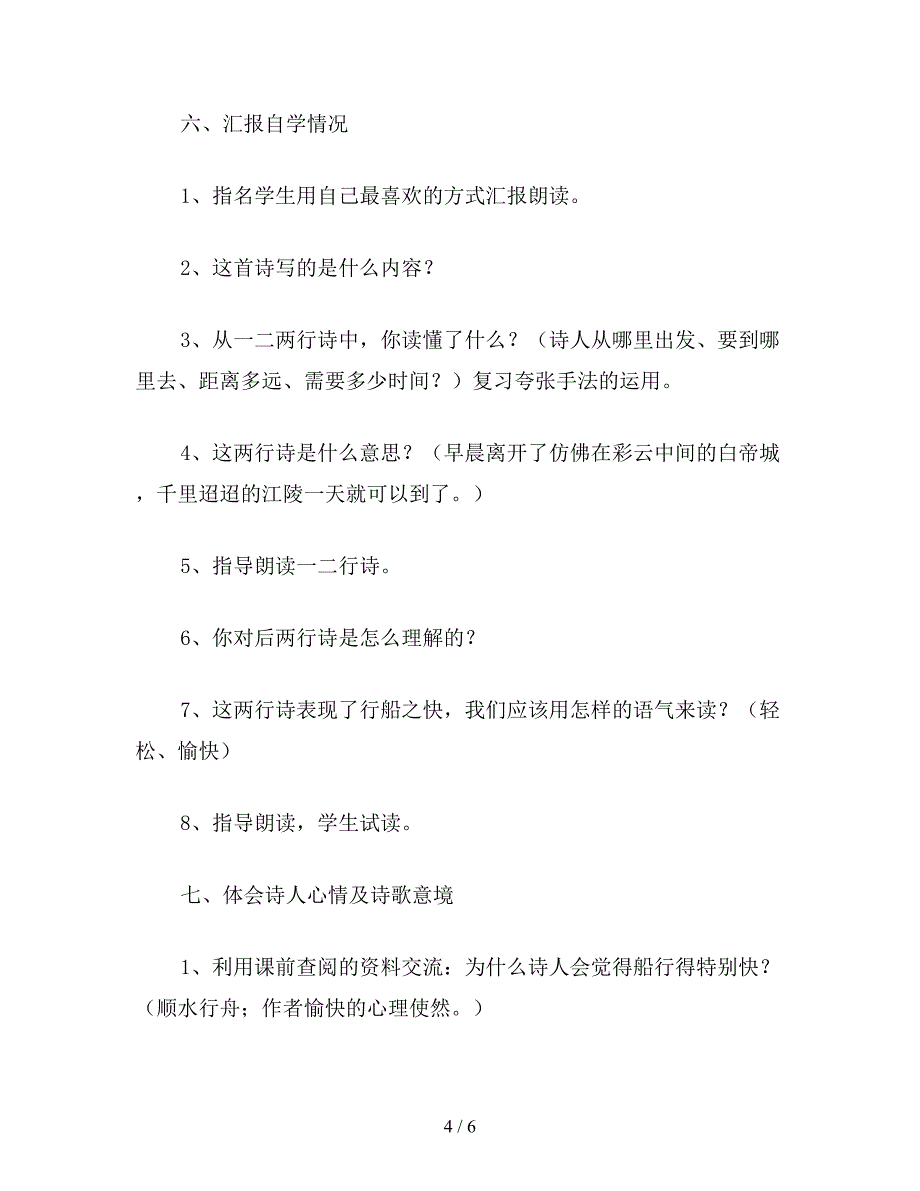 六、汇报自学情况

1、指名学生用自己最喜欢的方式汇报朗读。

2、这首诗写的是什么内容？

3、从一二两行诗中，你读懂了什么？（诗人从哪里出发、要到哪里去、距离多远、需要多少时间？）复习夸张手法的运用。

4、这两行诗是什么意思？（早晨离开了仿佛在彩云中间的白帝城，千里迢迢的江陵一天就可以到了。）

5、指导朗读一二行诗。

6、你对后两行诗是怎么理解的？

7、这两行诗表现了行船之快，我们应该用怎样的语气来读？（轻松、愉快）

8、指导朗读，学生试读。

七、体会诗人心情及诗歌意境

1、利用课前查阅的资料交流：为什么诗人会觉得船行得特别快？（顺水行舟；作者愉快的心理使然。）

4 / 6